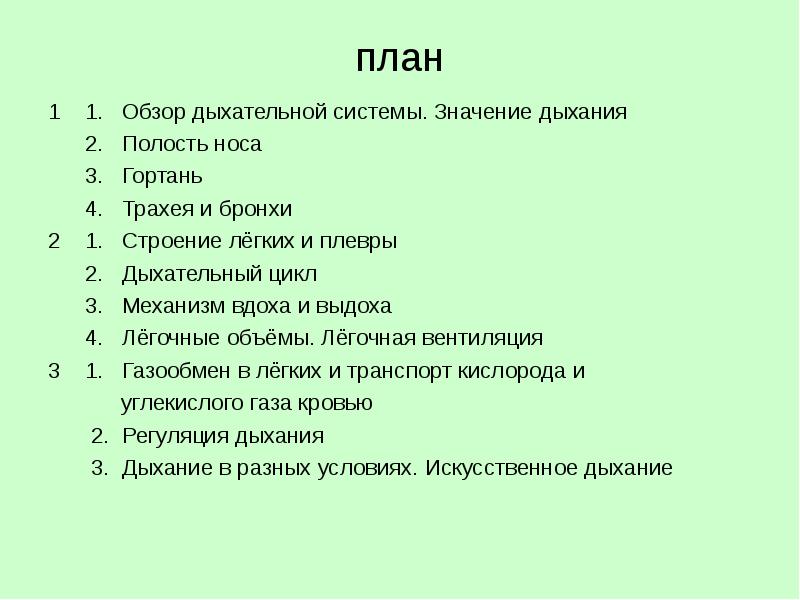 план

1 1. Обзор дыхательной системы. Значение дыхания
2. Полость носа
3. Гортань
4. Трахея и бронхи
2 1. Строение лёгких и плевры
2. Дыхательный цикл
3. Механизм вдоха и выдоха
4. Лёгочные объёмы. Лёгочная вентиляция
3 1. Газообмен в лёгких и транспорт кислорода и углекислого газа кровью
2. Регуляция дыхания
3. Дыхание в разных условиях. Искусственное дыхание